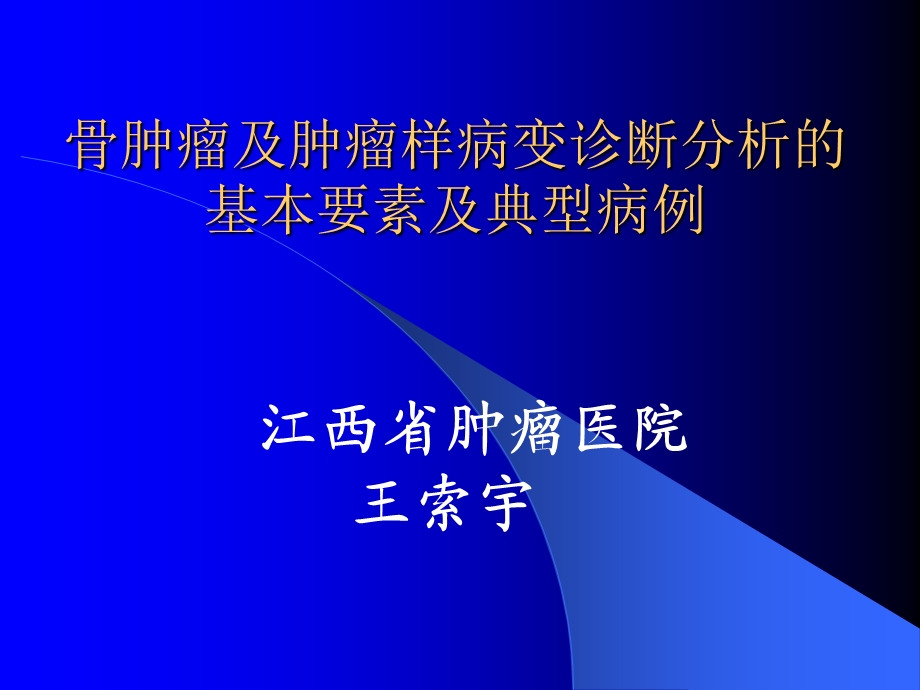 骨肿瘤及肿瘤样病变诊断分析的基本要素及典型病例

江西省肿瘤医院
王索宇